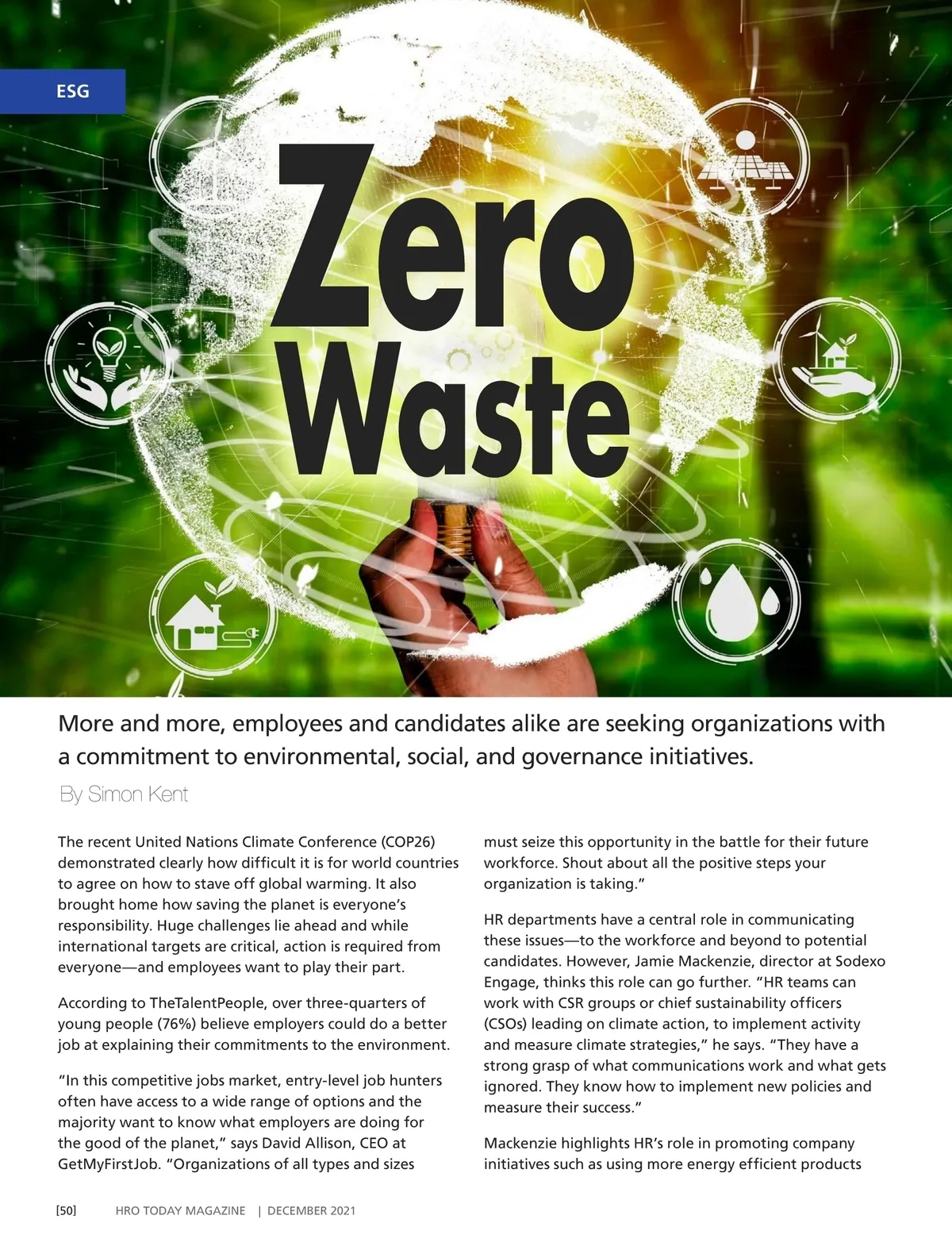 ESG

Zero Waste

More and more, employees and candidates alike are seeking organizations with a commitment to environmental, social, and governance initiatives.

By Simon Kent

The recent United Nations Climate Conference (COP26) demonstrated clearly how difficult it is for world countries to agree on how to stave off global warming. It also brought home how saving the planet is everyone's responsibility. Huge challenges lie ahead and while international targets are critical, action is required from everyone—and employees want to play their part.

According to TheTalentPeople, over three-quarters of young people (76%) believe employers could do a better job at explaining their commitments to the environment.

"In this competitive jobs market, entry-level job hunters often have access to a wide range of options and the majority want to know what employers are doing for the good of the planet," says David Allison, CEO at GetMyFirstJob. "Organizations of all types and sizes must seize this opportunity in the battle for their future workforce. Shout about all the positive steps your organization is taking."

HR departments have a central role in communicating these issues—to the workforce and beyond to potential candidates. However, Jamie Mackenzie, director at Sodexo Engage, thinks this role can go further. "HR teams can work with CSR groups or chief sustainability officers (CSOs) leading on climate action, to implement activity and measure climate strategies," he says. "They have a strong grasp of what communications work and what gets ignored. They know how to implement new policies and measure their success."

Mackenzie highlights HR's role in promoting company initiatives such as using more energy efficient products

[50] HRO TODAY MAGAZINE | DECEMBER 2021